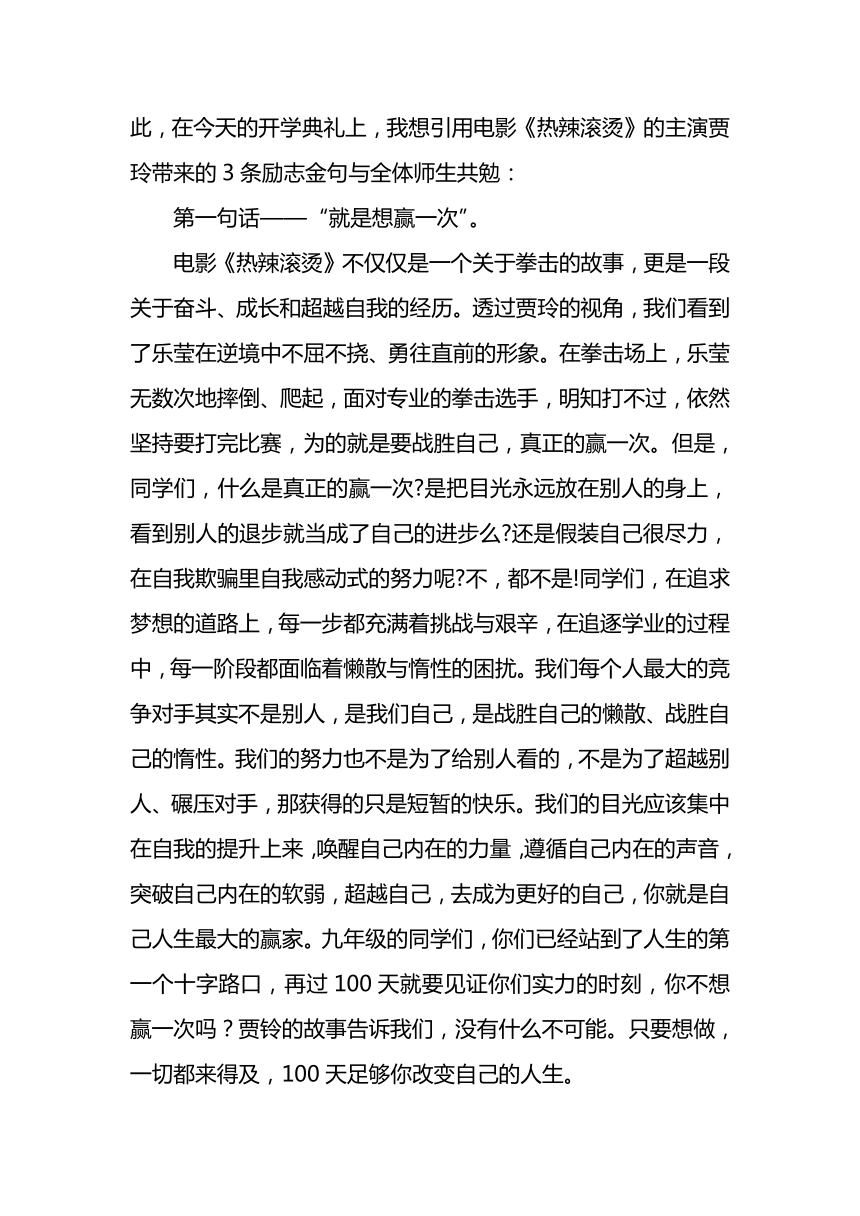 此，在今天的开学典礼上，我想引用电影《热辣滚烫》的主演贾玲带来的 3 条励志金句与全体师生共勉：

第一句话——“就是想赢一次”。

电影《热辣滚烫》不仅仅是一个关于拳击的故事，更是一段关于奋斗、成长和超越自我的经历。透过贾玲的视角，我们看到了乐莹在逆境中不屈不挠、勇往直前的形象。在拳击场上，乐莹无数次地摔倒、爬起，面对专业的拳击选手，明知打不过，依然坚持要打完比赛，为的就是要战胜自己，真正的赢一次。但是，同学们，什么是真正的赢一次?是把目光永远放在别人的身上，看到别人的退步就当成了自己的进步么?还是假装自己很尽力，在自我欺骗里自我感动式的努力呢?不，都不是!同学们，在追求梦想的道路上，每一步都充满着挑战与艰辛，在追逐学业的过程中，每一阶段都面临着懒散与惰性的困扰。我们每个人最大的竞争对手其实不是别人，是我们自己，是战胜自己的懒散、战胜自己的惰性。我们的努力也不是为了给别人看的，不是为了超越别人、碾压对手，那获得的只是短暂的快乐。我们的目光应该集中在自我的提升上来，唤醒自己内在的力量，遵循自己内在的声音，突破自己内在的软弱，超越自己，去成为更好的自己，你就是自己人生最大的赢家。九年级的同学们，你们已经站到了人生的第一个十字路口，再过 100 天就要见证你们实力的时刻，你不想赢一次吗？贾铃的故事告诉我们，没有什么不可能。只要想做，一切都来得及，100 天足够你改变自己的人生。